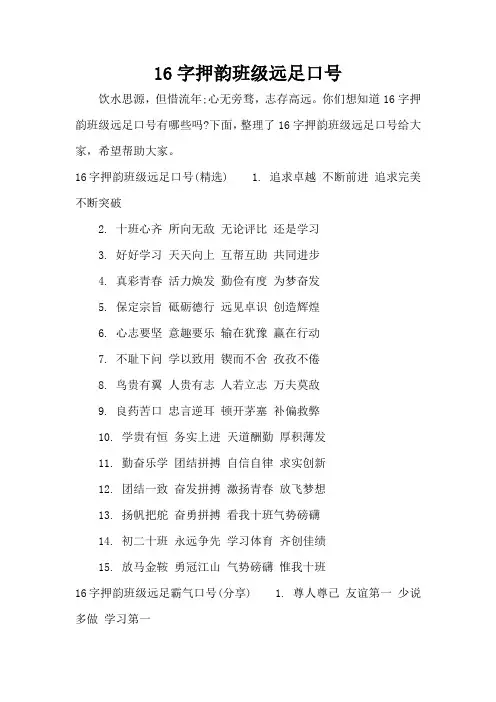 16 字押韵班级远足口号

饮水思源，但惜流年;心无旁骛，志存高远。你们想知道 16 字押韵班级远足口号有哪些吗?下面，整理了 16 字押韵班级远足口号给大家，希望帮助大家。

16 字押韵班级远足口号(精选)　　1. 追求卓越 不断前进 追求完美 不断突破

2. 十班心齐 所向无敌 无论评比 还是学习

3. 好好学习 天天向上 互帮互助 共同进步

4. 真彩青春 活力焕发 勤俭有度 为梦奋发

5. 保定宗旨 砥砺德行 远见卓识 创造辉煌

6. 心志要坚 意趣要乐 输在犹豫 赢在行动

7. 不耻下问 学以致用 锲而不舍 孜孜不倦

8. 鸟贵有翼 人贵有志 人若立志 万夫莫敌

9. 良药苦口 忠言逆耳 顿开茅塞 补偏救弊

10. 学贵有恒 务实上进 天道酬勤 厚积薄发

11. 勤奋乐学 团结拼搏 自信自律 求实创新

12. 团结一致 奋发拼搏 激扬青春 放飞梦想

13. 扬帆把舵 奋勇拼搏 看我十班气势磅礴

14. 初二十班 永远争先 学习体育 齐创佳绩

15. 放马金鞍 勇冠江山 气势磅礴 惟我十班

16 字押韵班级远足霸气口号(分享)　　1. 尊人尊己 友谊第一 少说多做 学习第一